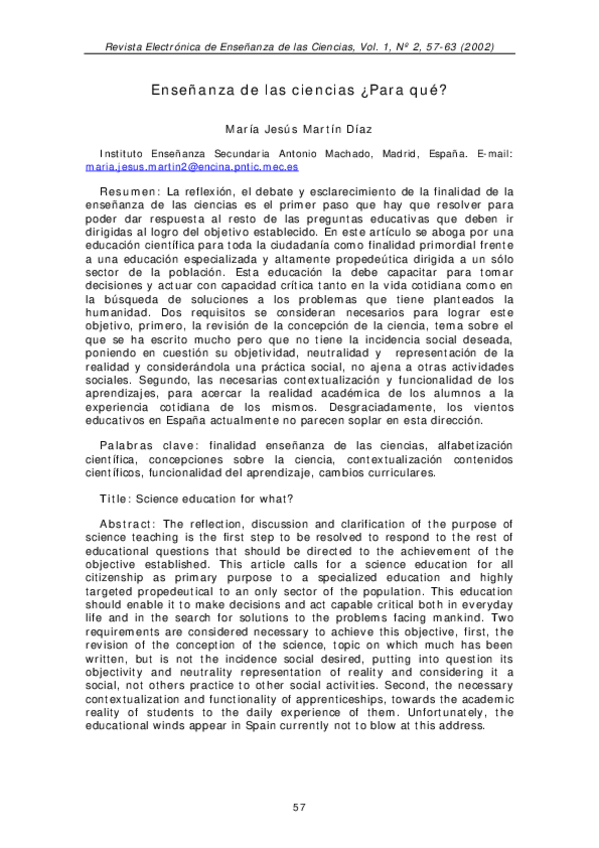 Revista Electrónica de Enseñanza de las Ciencias, Vol. 1, Nº 2, 57-63 (2002)

Enseñanza de las ciencias ¿Para qué?

María Jesús Martín Díaz

Instituto Enseñanza Secundaria Antonio Machado, Madrid, España. E-mail: maria.jesus.martin2@encina.pntic.mec.es

Resumen: La reflexión, el debate y esclarecimiento de la finalidad de la enseñanza de las ciencias es el primer paso que hay que resolver para poder dar respuesta al resto de las preguntas educativas que deben ir dirigidas al logro del objetivo establecido. En este artículo se aboga por una educación científica para toda la ciudadanía como finalidad primordial frente a una educación especializada y altamente propedeútica dirigida a un sólo sector de la población. Esta educación la debe capacitar para tomar decisiones y actuar con capacidad crítica tanto en la vida cotidiana como en la búsqueda de soluciones a los problemas que tiene planteados la humanidad. Dos requisitos se consideran necesarios para lograr este objetivo, primero, la revisión de la concepción de la ciencia, tema sobre el que se ha escrito mucho pero que no tiene la incidencia social deseada, poniendo en cuestión su objetividad, neutralidad y representación de la realidad y considerándola una práctica social, no ajena a otras actividades sociales. Segundo, las necesarias contextualización y funcionalidad de los aprendizajes, para acercar la realidad académica de los alumnos a la experiencia cotidiana de los mismos. Desgraciadamente, los vientos educativos en España actualmente no parecen soplar en esta dirección.

Palabras clave: finalidad enseñanza de las ciencias, alfabetización científica, concepciones sobre la ciencia, contextualización contenidos científicos, funcionalidad del aprendizaje, cambios curriculares.

Title: Science education for what?

Abstract: The reflection, discussion and clarification of the purpose of science teaching is the first step to be resolved to respond to the rest of educational questions that should be directed to the achievement of the objective established. This article calls for a science education for all citizenship as primary purpose to a specialized education and highly targeted propedeutical to an only sector of the population. This education should enable it to make decisions and act capable critical both in everyday life and in the search for solutions to the problems facing mankind. Two requirements are considered necessary to achieve this objective, first, the revision of the conception of the science, topic on which much has been written, but is not the incidence social desired, putting into question its objectivity and neutrality representation of reality and considering it a social, not others practice to other social activities. Second, the necessary contextualization and functionality of apprenticeships, towards the academic reality of students to the daily experience of them. Unfortunately, the educational winds appear in Spain currently not to blow at this address.

57